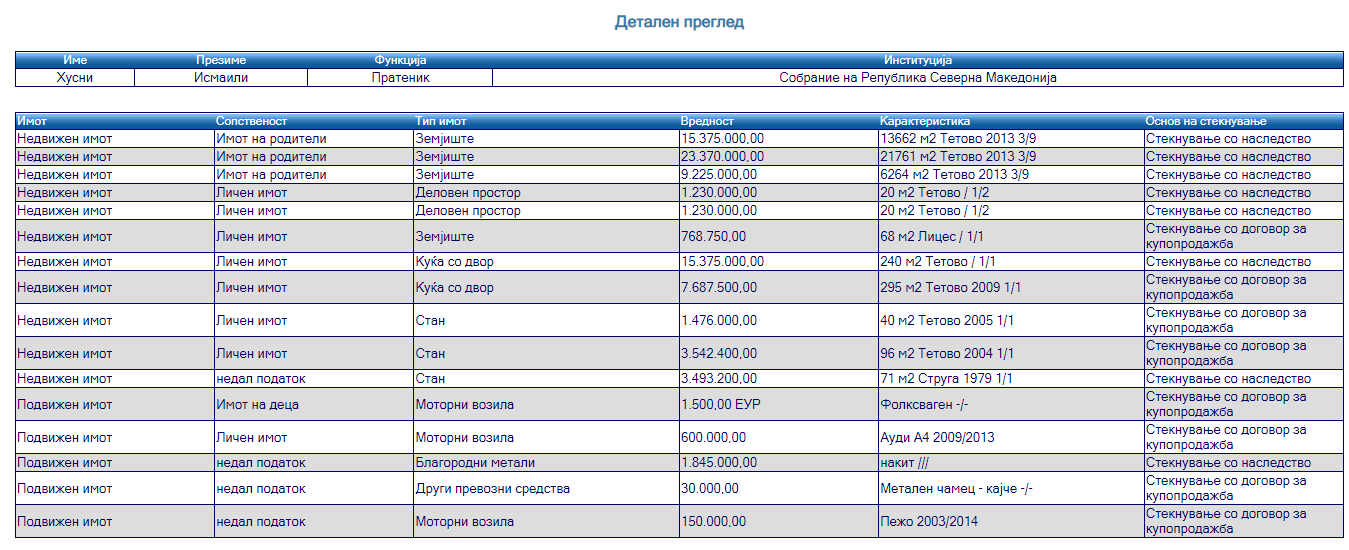 Детален преглед

| Име | Презиме | Функција | Институција |
|---|---|---|---|
| Хусни | Исмаили | Пратеник | Собрание на Република Северна Македонија |

| Имот | Сопственост | Тип имот | Вредност | Карактеристика | Основ на стекнување |
|---|---|---|---|---|---|
| Недвижен имот | Имот на родители | Земјиште | 15.375.000,00 | 13662 м2 Тетово 2013 3/9 | Стекнување со наследство |
| Недвижен имот | Имот на родители | Земјиште | 23.370.000,00 | 21761 м2 Тетово 2013 3/9 | Стекнување со наследство |
| Недвижен имот | Имот на родители | Земјиште | 9.225.000,00 | 6264 м2 Тетово 2013 3/9 | Стекнување со наследство |
| Недвижен имот | Личен имот | Деловен простор | 1.230.000,00 | 20 м2 Тетово / 1/2 | Стекнување со наследство |
| Недвижен имот | Личен имот | Деловен простор | 1.230.000,00 | 20 м2 Тетово / 1/2 | Стекнување со наследство |
| Недвижен имот | Личен имот | Земјиште | 768.750,00 | 68 м2 Лицес / 1/1 | Стекнување со договор за купопродажба |
| Недвижен имот | Личен имот | Куќа со двор | 15.375.000,00 | 240 м2 Тетово / 1/1 | Стекнување со наследство |
| Недвижен имот | Личен имот | Куќа со двор | 7.687.500,00 | 295 м2 Тетово 2009 1/1 | Стекнување со договор за купопродажба |
| Недвижен имот | Личен имот | Стан | 1.476.000,00 | 40 м2 Тетово 2005 1/1 | Стекнување со договор за купопродажба |
| Недвижен имот | Личен имот | Стан | 3.542.400,00 | 96 м2 Тетово 2004 1/1 | Стекнување со договор за купопродажба |
| Недвижен имот | недал податок | Стан | 3.493.200,00 | 71 м2 Струга 1979 1/1 | Стекнување со наследство |
| Подвижен имот | Имот на деца | Моторни возила | 1.500,00 ЕУР | Фолксваген -/- | Стекнување со договор за купопродажба |
| Подвижен имот | Личен имот | Моторни возила | 600.000,00 | Ауди А4 2009/2013 | Стекнување со договор за купопродажба |
| Подвижен имот | недал податок | Благородни метали | 1.845.000,00 | накит /// | Стекнување со наследство |
| Подвижен имот | недал податок | Други превозни средства | 30.000,00 | Метален чамец - кајче -/- | Стекнување со договор за купопродажба |
| Подвижен имот | недал податок | Моторни возила | 150.000,00 | Пежо 2003/2014 | Стекнување со договор за купопродажба |